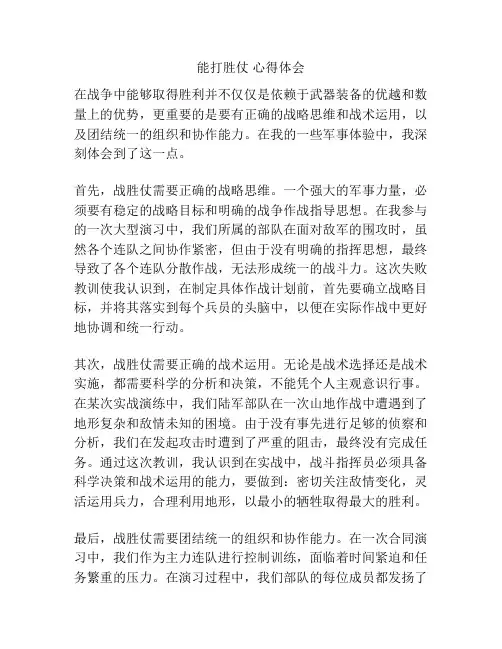 能打胜仗 心得体会

在战争中能够取得胜利并不仅仅是依赖于武器装备的优越和数量上的优势，更重要的是要有正确的战略思维和战术运用，以及团结统一的组织和协作能力。在我的一些军事体验中，我深刻体会到了这一点。

首先，战胜仗需要正确的战略思维。一个强大的军事力量，必须要有稳定的战略目标和明确的战争作战指导思想。在我参与的一次大型演习中，我们所属的部队在面对敌军的围攻时，虽然各个连队之间协作紧密，但由于没有明确的指挥思想，最终导致了各个连队分散作战，无法形成统一的战斗力。这次失败教训使我认识到，在制定具体作战计划前，首先要确立战略目标，并将其落实到每个兵员的头脑中，以便在实际作战中更好地协调和统一行动。

其次，战胜仗需要正确的战术运用。无论是战术选择还是战术实施，都需要科学的分析和决策，不能凭个人主观意识行事。在某次实战演练中，我们陆军部队在一次山地作战中遭遇到了地形复杂和敌情未知的困境。由于没有事先进行足够的侦察和分析，我们在发起攻击时遭到了严重的阻击，最终没有完成任务。通过这次教训，我认识到在实战中，战斗指挥员必须具备科学决策和战术运用的能力，要做到：密切关注敌情变化，灵活运用兵力，合理利用地形，以最小的牺牲取得最大的胜利。

最后，战胜仗需要团结统一的组织和协作能力。在一次合同演习中，我们作为主力连队进行控制训练，面临着时间紧迫和任务繁重的压力。在演习过程中，我们部队的每位成员都发扬了